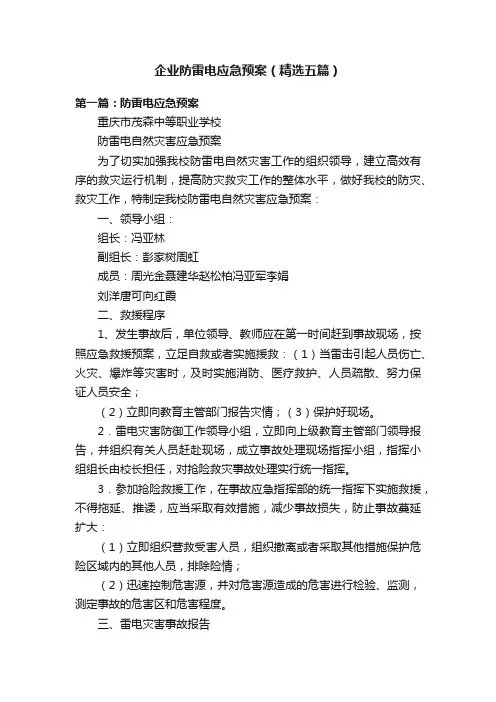 企业防雷电应急预案（精选五篇）

第一篇：防雷电应急预案

重庆市茂森中等职业学校

防雷电自然灾害应急预案

为了切实加强我校防雷电自然灾害工作的组织领导，建立高效有序的救灾运行机制，提高防灾救灾工作的整体水平，做好我校的防灾、救灾工作，特制定我校防雷电自然灾害应急预案：

一、领导小组：

组长：冯亚林

副组长：彭家树周虹

成员：周光金聂建华赵松柏冯亚军李娟

刘洋唐可向红霞

二、救援程序

1、发生事故后，单位领导、教师应在第一时间赶到事故现场，按照应急救援预案，立足自救或者实施援救：（1）当雷击引起人员伤亡、火灾、爆炸等灾害时，及时实施消防、医疗救护、人员疏散、努力保证人员安全；

（2）立即向教育主管部门报告灾情；（3）保护好现场。

2．雷电灾害防御工作领导小组，立即向上级教育主管部门领导报告，并组织有关人员赶赴现场，成立事故处理现场指挥小组，指挥小组组长由校长担任，对抢险救灾事故处理实行统一指挥。

3．参加抢险救援工作，在事故应急指挥部的统一指挥下实施救援，不得拖延、推诿，应当采取有效措施，减少事故损失，防止事故蔓延扩大：

（1）立即组织营救受害人员，组织撤离或者采取其他措施保护危险区域内的其他人员，排除险情；

（2）迅速控制危害源，并对危害源造成的危害进行检验、监测，测定事故的危害区和危害程度。

三、雷电灾害事故报告